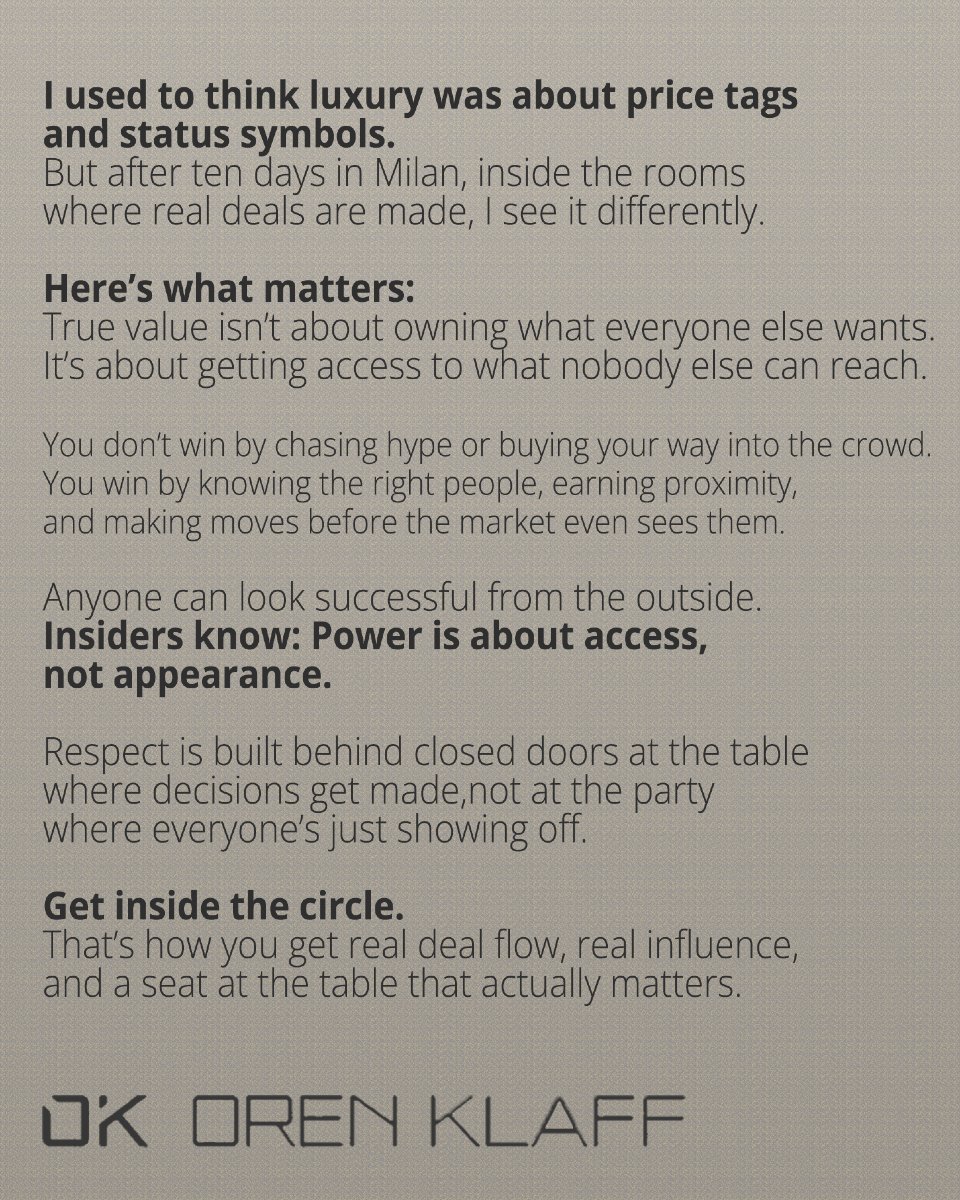 I used to think luxury was about price tags and status symbols.
But after ten days in Milan, inside the rooms where real deals are made, I see it differently.

Here's what matters:
True value isn't about owning what everyone else wants. It's about getting access to what nobody else can reach.

You don't win by chasing hype or buying your way into the crowd. You win by knowing the right people, earning proximity, and making moves before the market even sees them.

Anyone can look successful from the outside.
Insiders know: Power is about access, not appearance.

Respect is built behind closed doors at the table where decisions get made,not at the party where everyone's just showing off.

Get inside the circle.
That's how you get real deal flow, real influence, and a seat at the table that actually matters.

OK OREN KLAFF